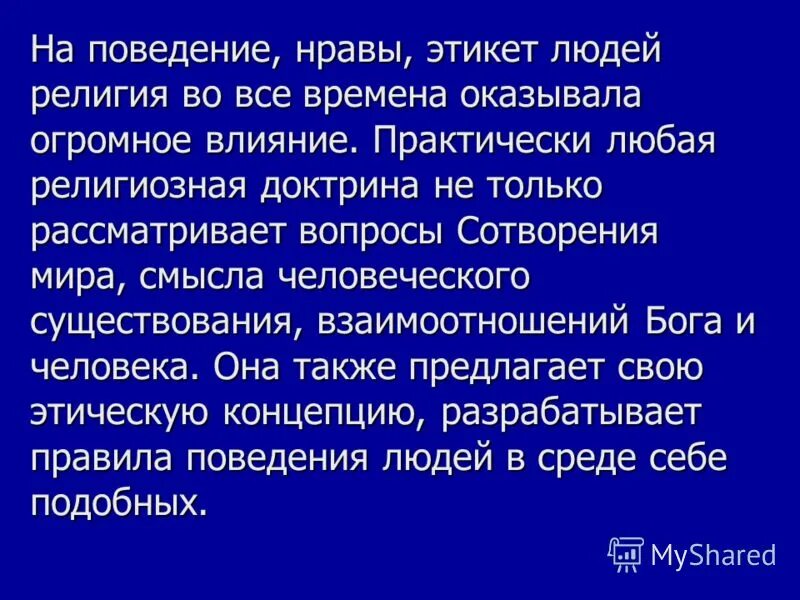 На поведение, нравы, этикет людей религия во все времена оказывала огромное влияние. Практически любая религиозная доктрина не только рассматривает вопросы Сотворения мира, смысла человеческого существования, взаимоотношений Бога и человека. Она также предлагает свою этическую концепцию, разрабатывает правила поведения людей в среде себе подобных.

MyShared